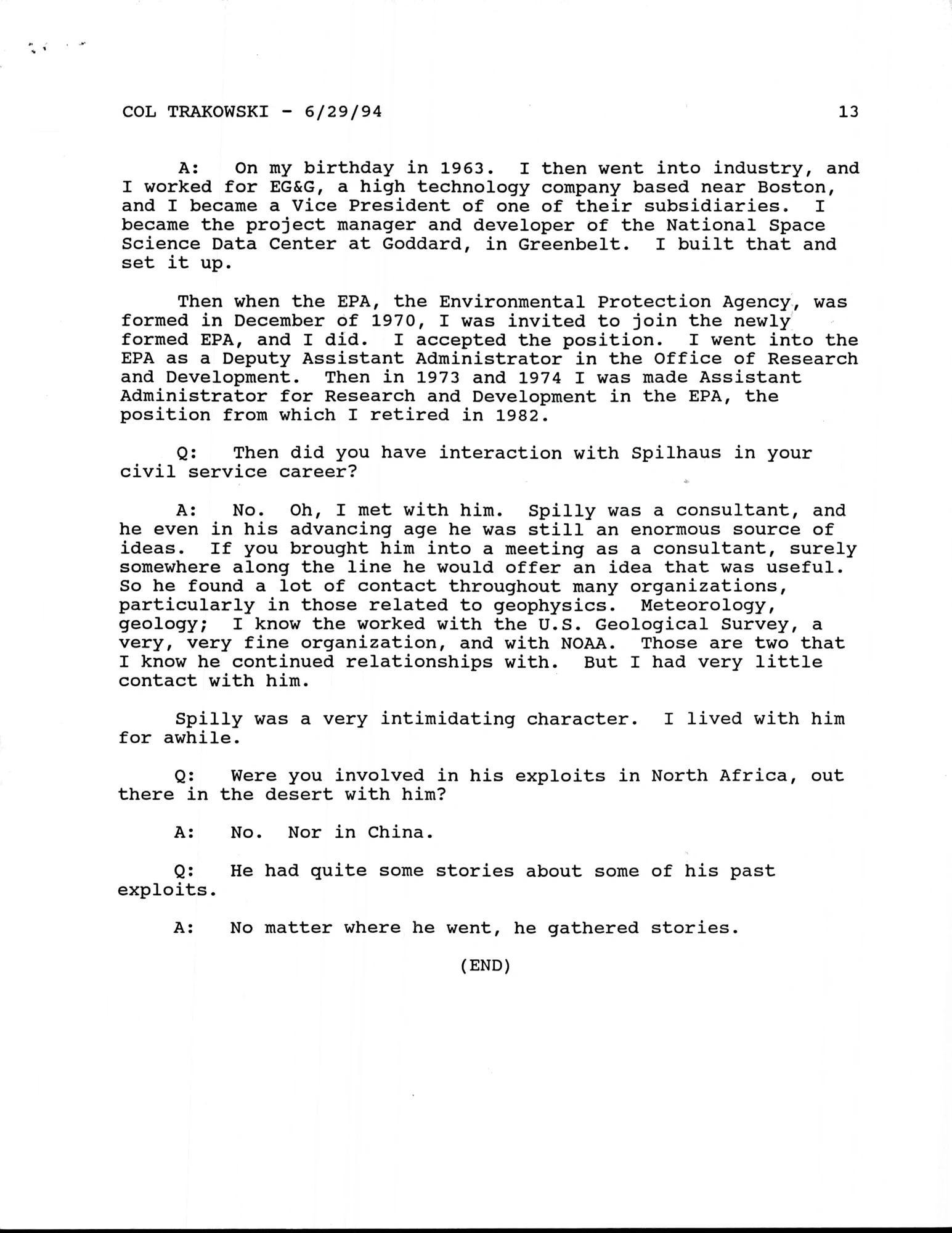 COL TRAKOWSKI - 6/29/94 13

A: On my birthday in 1963. I then went into industry, and I worked for EG&G, a high technology company based near Boston, and I became a Vice President of one of their subsidiaries. I became the project manager and developer of the National Space Science Data Center at Goddard, in Greenbelt. I built that and set it up.

Then when the EPA, the Environmental Protection Agency, was formed in December of 1970, I was invited to join the newly formed EPA, and I did. I accepted the position. I went into the EPA as a Deputy Assistant Administrator in the Office of Research and Development. Then in 1973 and 1974 I was made Assistant Administrator for Research and Development in the EPA, the position from which I retired in 1982.

Q: Then did you have interaction with Spilhaus in your civil service career?

A: No. Oh, I met with him. Spilly was a consultant, and he even in his advancing age he was still an enormous source of ideas. If you brought him into a meeting as a consultant, surely somewhere along the line he would offer an idea that was useful. So he found a lot of contact throughout many organizations, particularly in those related to geophysics. Meteorology, geology; I know the worked with the U.S. Geological Survey, a very, very fine organization, and with NOAA. Those are two that I know he continued relationships with. But I had very little contact with him.

Spilly was a very intimidating character. I lived with him for awhile.

Q: Were you involved in his exploits in North Africa, out there in the desert with him?

A: No. Nor in China.

Q: He had quite some stories about some of his past exploits.

A: No matter where he went, he gathered stories.

(END)